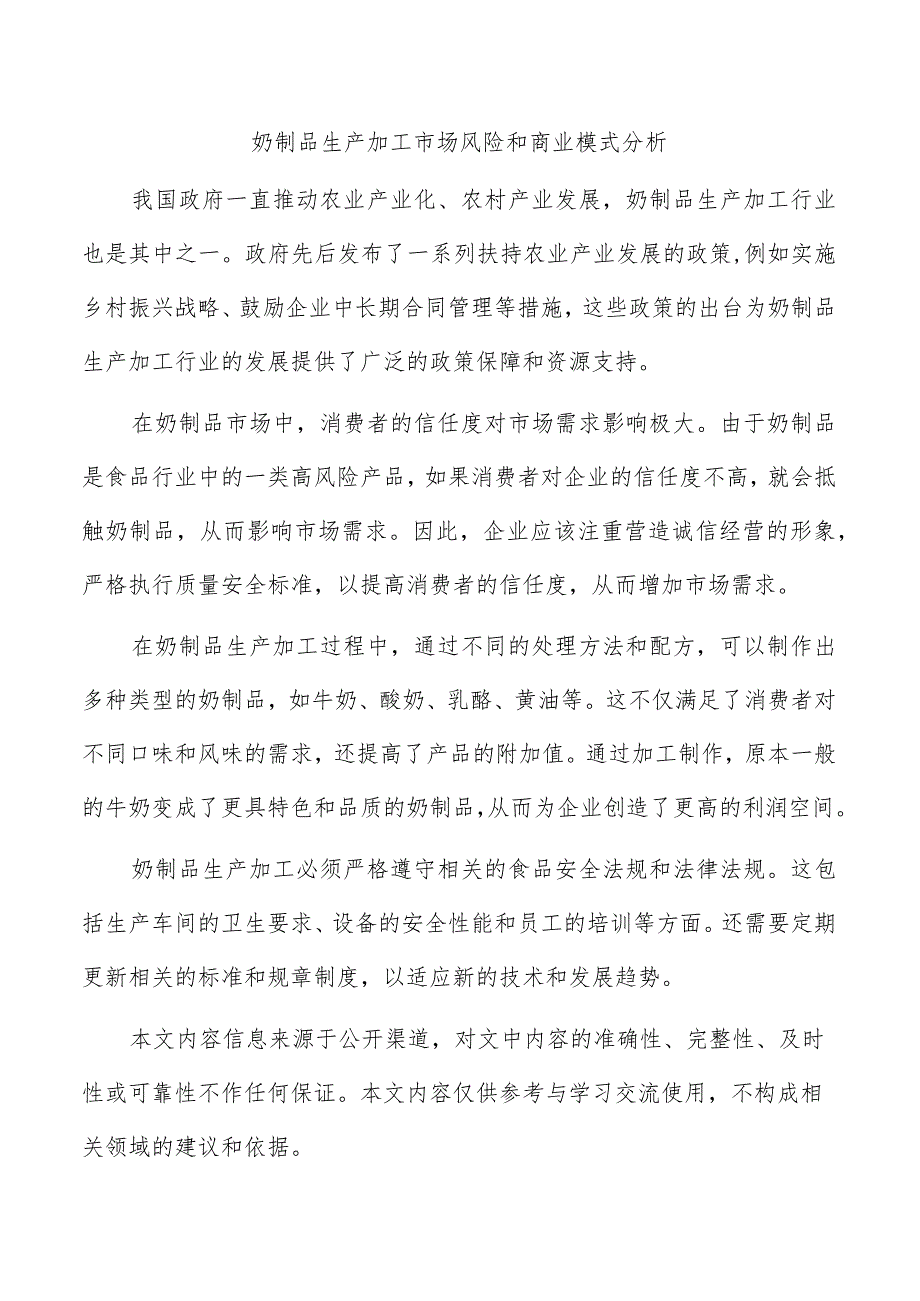 奶制品生产加工市场风险和商业模式分析

我国政府一直推动农业产业化、农村产业发展，奶制品生产加工行业也是其中之一。政府先后发布了一系列扶持农业产业发展的政策,例如实施乡村振兴战略、鼓励企业中长期合同管理等措施，这些政策的出台为奶制品生产加工行业的发展提供了广泛的政策保障和资源支持。

在奶制品市场中，消费者的信任度对市场需求影响极大。由于奶制品是食品行业中的一类高风险产品，如果消费者对企业的信任度不高，就会抵触奶制品，从而影响市场需求。因此，企业应该注重营造诚信经营的形象，严格执行质量安全标准，以提高消费者的信任度，从而增加市场需求。

在奶制品生产加工过程中，通过不同的处理方法和配方，可以制作出多种类型的奶制品，如牛奶、酸奶、乳酪、黄油等。这不仅满足了消费者对不同口味和风味的需求，还提高了产品的附加值。通过加工制作，原本一般的牛奶变成了更具特色和品质的奶制品,从而为企业创造了更高的利润空间。

奶制品生产加工必须严格遵守相关的食品安全法规和法律法规。这包括生产车间的卫生要求、设备的安全性能和员工的培训等方面。还需要定期更新相关的标准和规章制度，以适应新的技术和发展趋势。

本文内容信息来源于公开渠道，对文中内容的准确性、完整性、及时性或可靠性不作任何保证。本文内容仅供参考与学习交流使用，不构成相关领域的建议和依据。